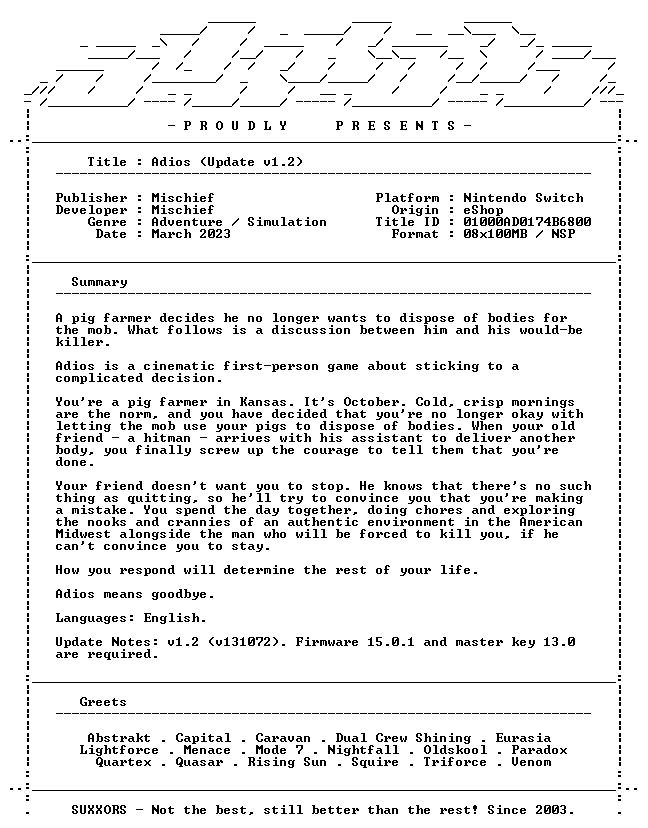 - P R O U D L Y   P R E S E N T S -

Title : Adios (Update v1.2)

Publisher : Mischief
Developer : Mischief
Genre : Adventure / Simulation
Date : March 2023

Platform : Nintendo Switch
Origin : eShop
Title ID : 01000AD0174B6800
Format : 08x100MB / NSP

Summary

A pig farmer decides he no longer wants to dispose of bodies for the mob. What follows is a discussion between him and his would-be killer.

Adios is a cinematic first-person game about sticking to a complicated decision.

You're a pig farmer in Kansas. It's October. Cold, crisp mornings are the norm, and you have decided that you're no longer okay with letting the mob use your pigs to dispose of bodies. When your old friend - a hitman - arrives with his assistant to deliver another body, you finally screw up the courage to tell them that you're done.

Your friend doesn't want you to stop. He knows that there's no such thing as quitting, so he'll try to convince you that you're making a mistake. You spend the day together, doing chores and exploring the nooks and crannies of an authentic environment in the American Midwest alongside the man who will be forced to kill you, if he can't convince you to stay.

How you respond will determine the rest of your life.

Adios means goodbye.

Languages: English.

Update Notes: v1.2 (v131072). Firmware 15.0.1 and master key 13.0 are required.

Greets

Abstrakt . Capital . Caravan . Dual Crew Shining . Eurasia
Lightforce . Menace . Mode 7 . Nightfall . Oldskool . Paradox
Quartex . Quasar . Rising Sun . Squire . Triforce . Venom

SUXXORS - Not the best, still better than the rest! Since 2003.